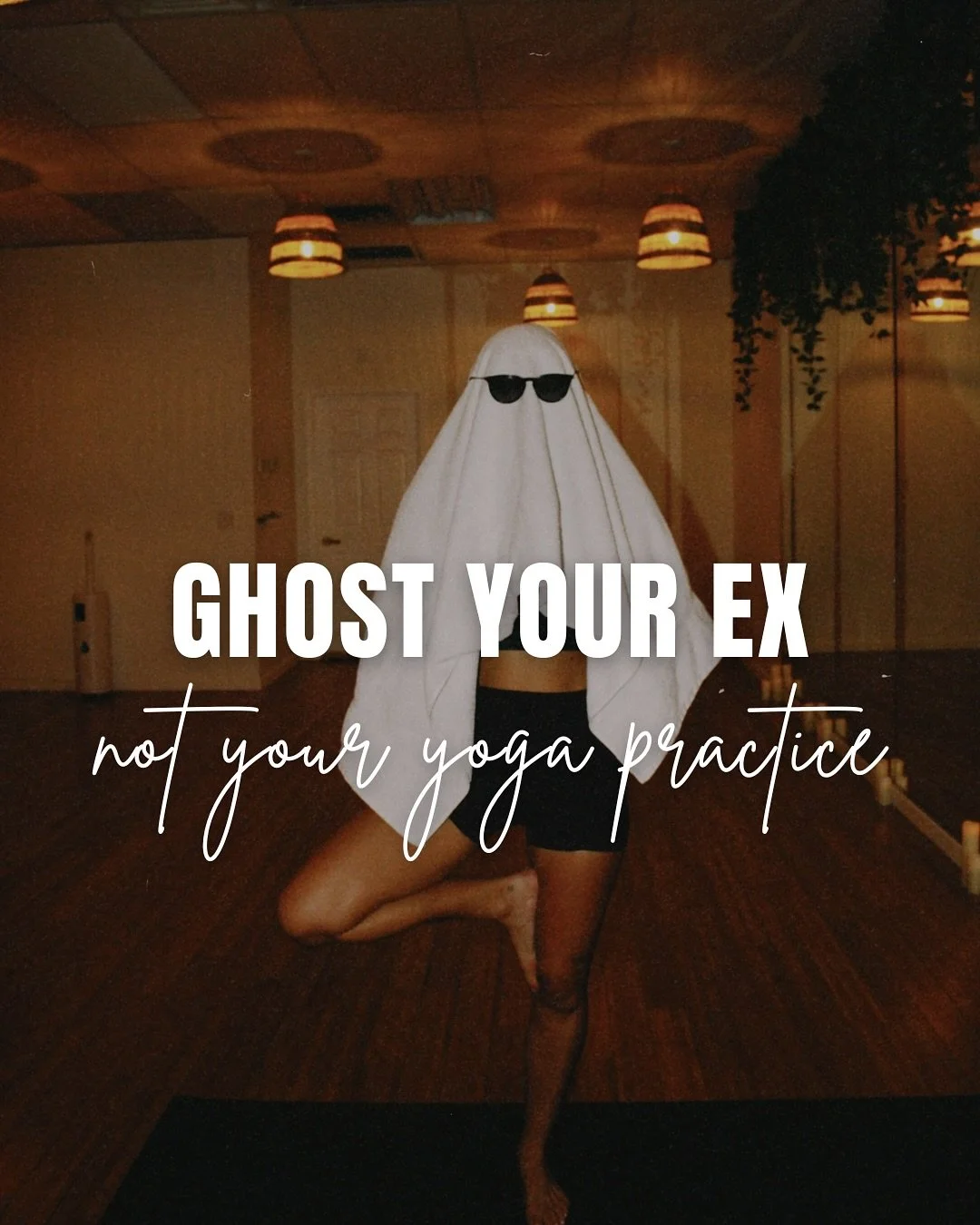 GHOST YOUR EX
not your yoga practice